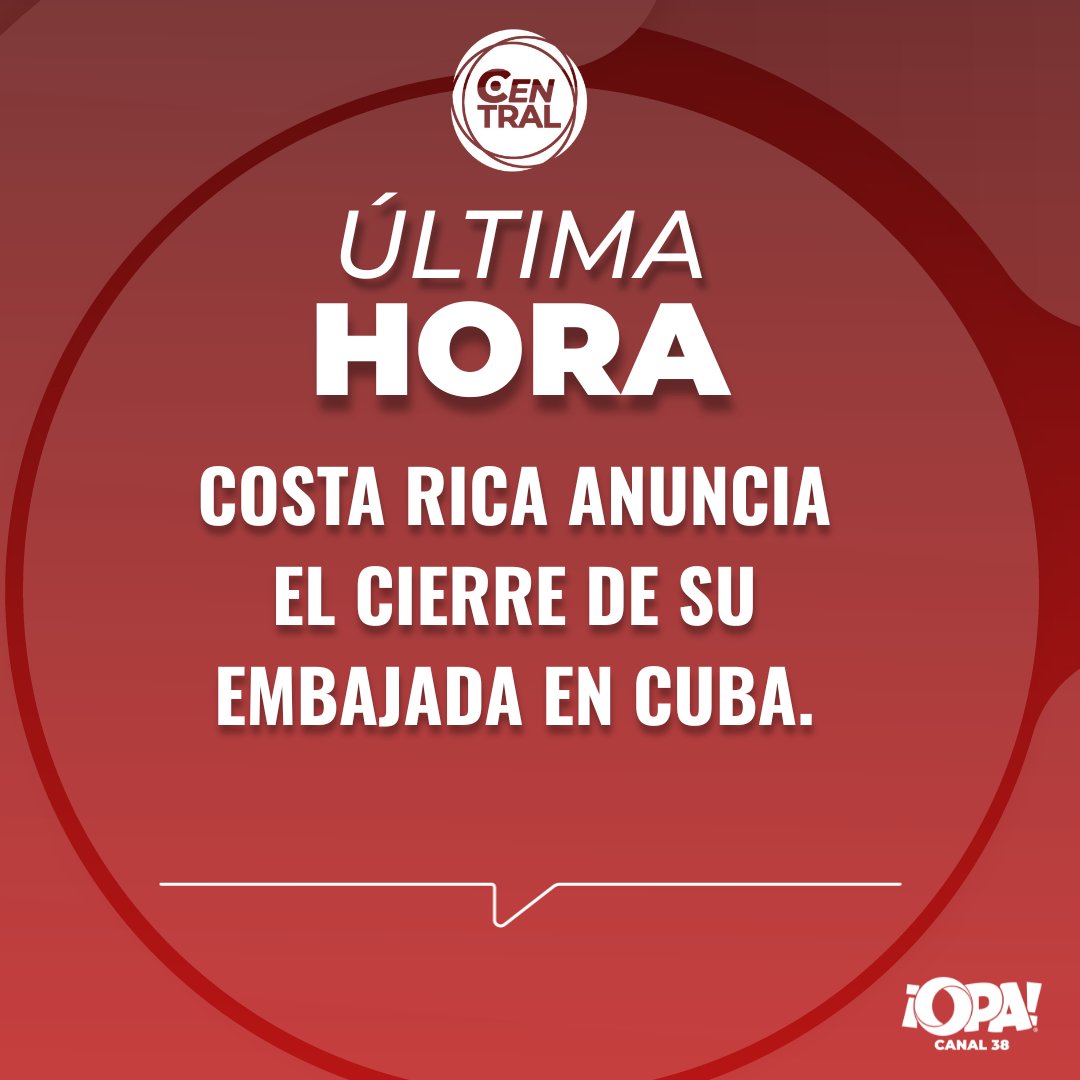 CEN TRAL

ÚLTIMA
HORA

COSTA RICA ANUNCIA EL CIERRE DE SU EMBAJADA EN CUBA.

¡OPA!
CANAL 38